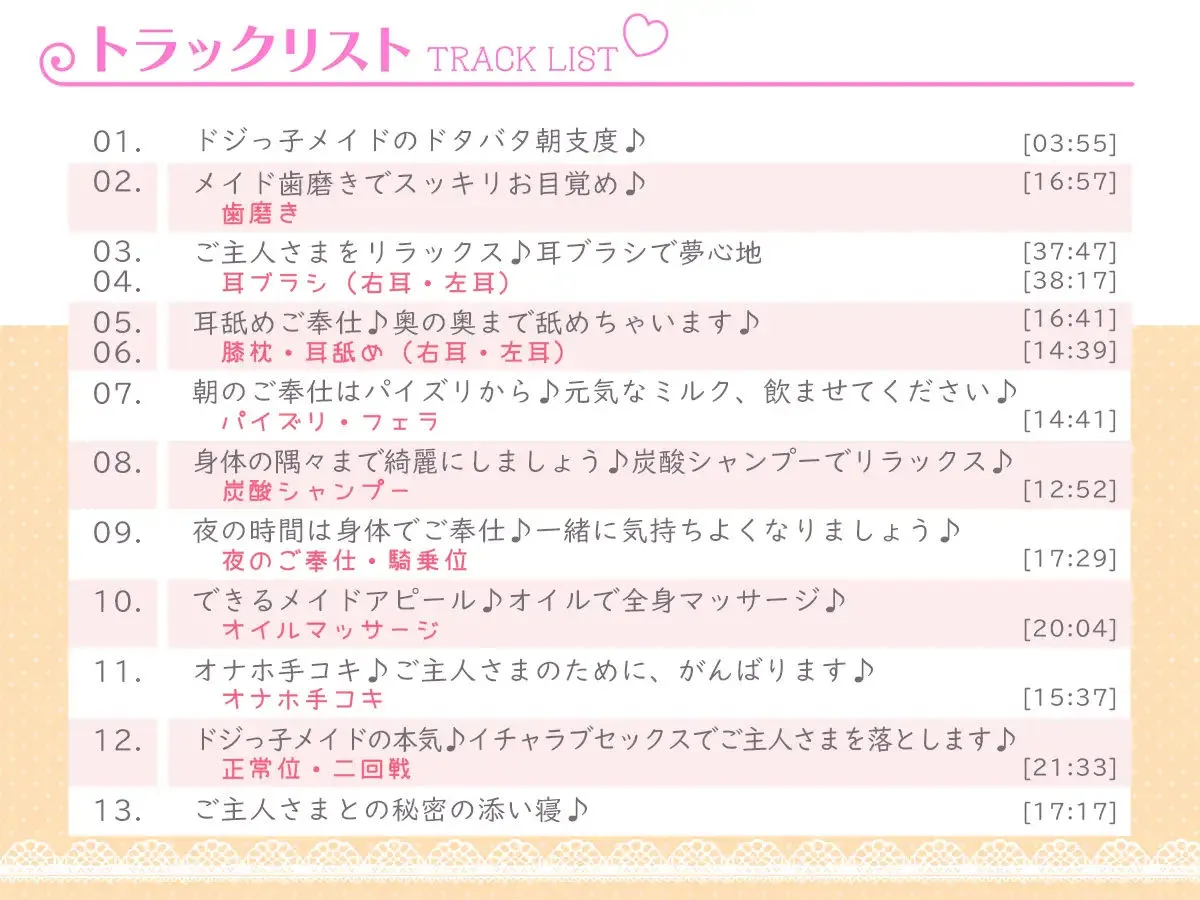 トラックリスト TRACK LIST

01. ドジっ子メイドのドタバタ朝支度♪ [03:55]

02. メイド歯磨きでスッキリお目覚め♪ [16:57]
歯磨き

03. ご主人さまをリラックス♪耳ブラシで夢心地 [37:47]
04. 耳ブラシ（右耳・左耳） [38:17]

05. 耳舐めご奉仕♪奥の奥まで舐めちゃいます♪ [16:41]
06. 膝枕・耳舐め（右耳・左耳） [14:39]

07. 朝のご奉仕はパイズリから♪元気なミルク、飲ませてください♪
パイズリ・フェラ [14:41]

08. 身体の隅々まで綺麗にしましょう♪炭酸シャンプーでリラックス♪
炭酸シャンプー [12:52]

09. 夜の時間は身体でご奉仕♪一緒に気持ちよくなりましょう♪
夜のご奉仕・騎乗位 [17:29]

10. できるメイドアピール♪オイルで全身マッサージ♪
オイルマッサージ [20:04]

11. オナホ手コキ♪ご主人さまのために、がんばります♪
オナホ手コキ [15:37]

12. ドジっ子メイドの本気♪イチャラブセックスでご主人さまを落とします♪
正常位・二回戦 [21:33]

13. ご主人さまとの秘密の添い寝♪ [17:17]